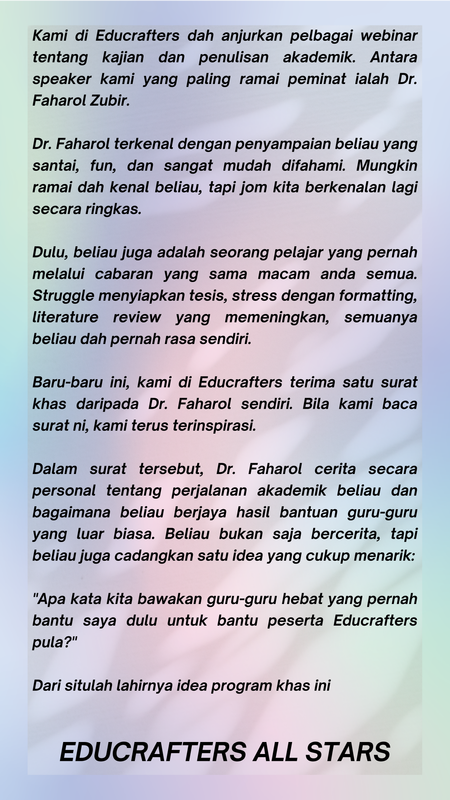 Kami di Educrafters dah anjurkan pelbagai webinar tentang kajian dan penulisan akademik. Antara speaker kami yang paling ramai peminat ialah Dr. Faharol Zubir.

Dr. Faharol terkenal dengan penyampaian beliau yang santai, fun, dan sangat mudah difahami. Mungkin ramai dah kenal beliau, tapi jom kita berkenalan lagi secara ringkas.

Dulu, beliau juga adalah seorang pelajar yang pernah melalui cabaran yang sama macam anda semua. Struggle menyiapkan tesis, stress dengan formatting, literature review yang memeningkan, semuanya beliau dah pernah rasa sendiri.

Baru-baru ini, kami di Educrafters terima satu surat khas daripada Dr. Faharol sendiri. Bila kami baca surat ni, kami terus terinspirasi.

Dalam surat tersebut, Dr. Faharol cerita secara personal tentang perjalanan akademik beliau dan bagaimana beliau berjaya hasil bantuan guru-guru yang luar biasa. Beliau bukan saja bercerita, tapi beliau juga cadangkan satu idea yang cukup menarik:

"Apa kata kita bawakan guru-guru hebat yang pernah bantu saya dulu untuk bantu peserta Educrafters pula?"

Dari situlah lahirnya idea program khas ini

EDUCRAFTERS ALL STARS